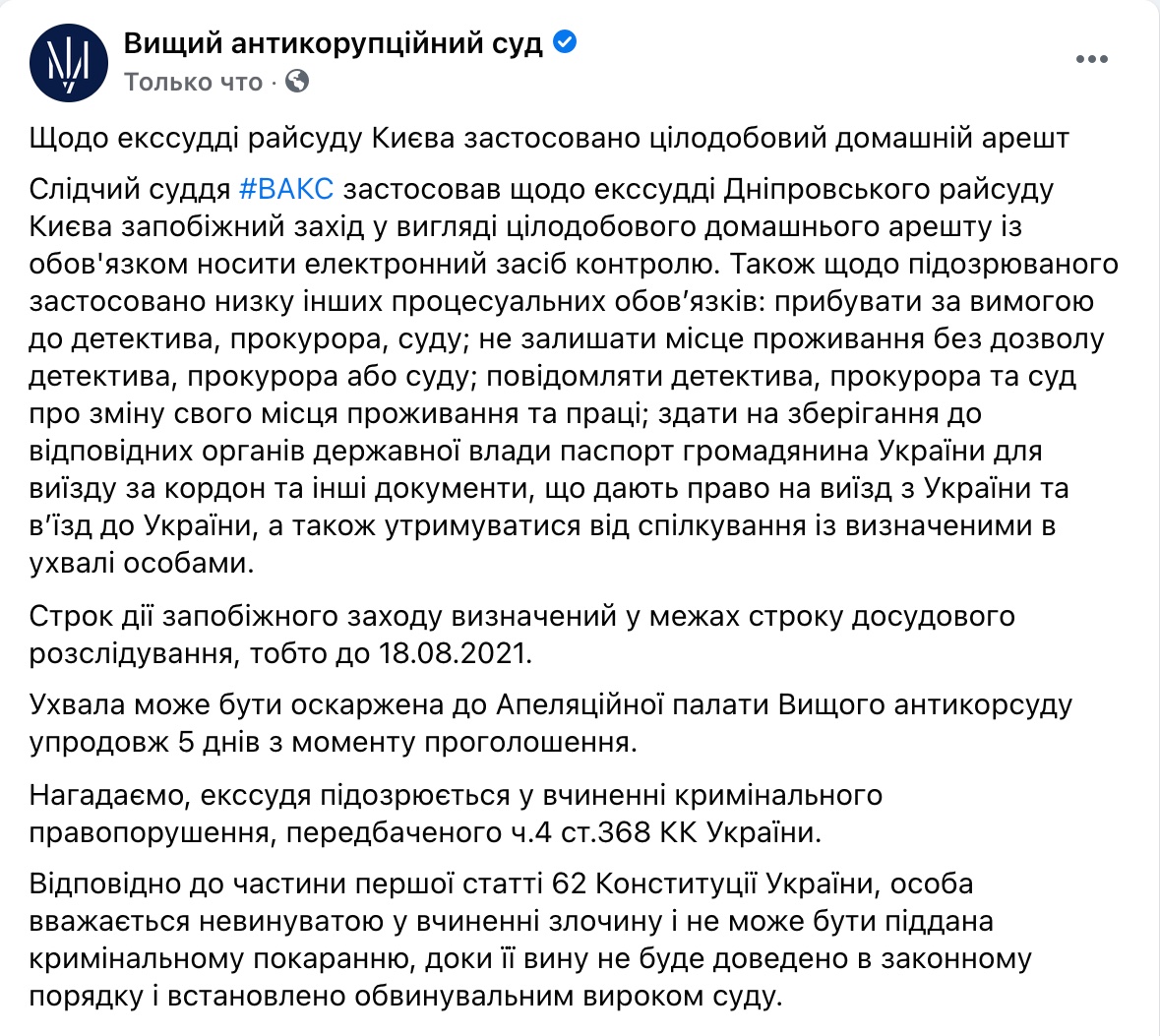 Вищий антикорупційний суд
Только что ·

Щодо екссудді райсуду Києва застосовано цілодобовий домашній арешт

Слідчий суддя #ВАКС застосував щодо екссудді Дніпровського райсуду Києва запобіжний захід у вигляді цілодобового домашнього арешту із обов'язком носити електронний засіб контролю. Також щодо підозрюваного застосовано низку інших процесуальних обов’язків: прибувати за вимогою до детектива, прокурора, суду; не залишати місце проживання без дозволу детектива, прокурора або суду; повідомляти детектива, прокурора та суд про зміну свого місця проживання та праці; здати на зберігання до відповідних органів державної влади паспорт громадянина України для виїзду за кордон та інші документи, що дають право на виїзд з України та в’їзд до України, а також утримуватися від спілкування із визначеними в ухвалі особами.

Строк дії запобіжного заходу визначений у межах строку досудового розслідування, тобто до 18.08.2021.

Ухвала може бути оскаржена до Апеляційної палати Вищого антикорсуду упродовж 5 днів з моменту проголошення.

Нагадаємо, екссудя підозрюється у вчиненні кримінального правопорушення, передбаченого ч.4 ст.368 КК України.

Відповідно до частини першої статті 62 Конституції України, особа вважається невинуватою у вчиненні злочину і не може бути піддана кримінальному покаранню, доки її вину не буде доведено в законному порядку і встановлено обвинувальним вироком суду.